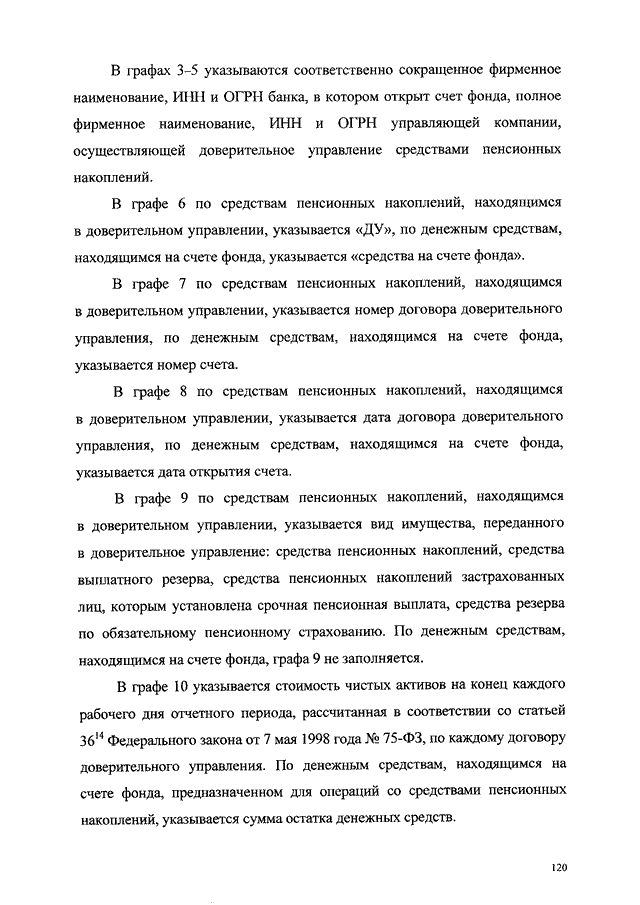 В графах 3–5 указываются соответственно сокращенное фирменное наименование, ИНН и ОГРН банка, в котором открыт счет фонда, полное фирменное наименование, ИНН и ОГРН управляющей компании, осуществляющей доверительное управление средствами пенсионных накоплений.

В графе 6 по средствам пенсионных накоплений, находящимся в доверительном управлении, указывается «ДУ», по денежным средствам, находящимся на счете фонда, указывается «средства на счете фонда».

В графе 7 по средствам пенсионных накоплений, находящимся в доверительном управлении, указывается номер договора доверительного управления, по денежным средствам, находящимся на счете фонда, указывается номер счета.

В графе 8 по средствам пенсионных накоплений, находящимся в доверительном управлении, указывается дата договора доверительного управления, по денежным средствам, находящимся на счете фонда, указывается дата открытия счета.

В графе 9 по средствам пенсионных накоплений, находящимся в доверительном управлении, указывается вид имущества, переданного в доверительное управление: средства пенсионных накоплений, средства выплатного резерва, средства пенсионных накоплений застрахованных лиц, которым установлена срочная пенсионная выплата, средства резерва по обязательному пенсионному страхованию. По денежным средствам, находящимся на счете фонда, графа 9 не заполняется.

В графе 10 указывается стоимость чистых активов на конец каждого рабочего дня отчетного периода, рассчитанная в соответствии со статьей $36^{14}$ Федерального закона от 7 мая 1998 года № 75-ФЗ, по каждому договору доверительного управления. По денежным средствам, находящимся на счете фонда, предназначенном для операций со средствами пенсионных накоплений, указывается сумма остатка денежных средств.

120